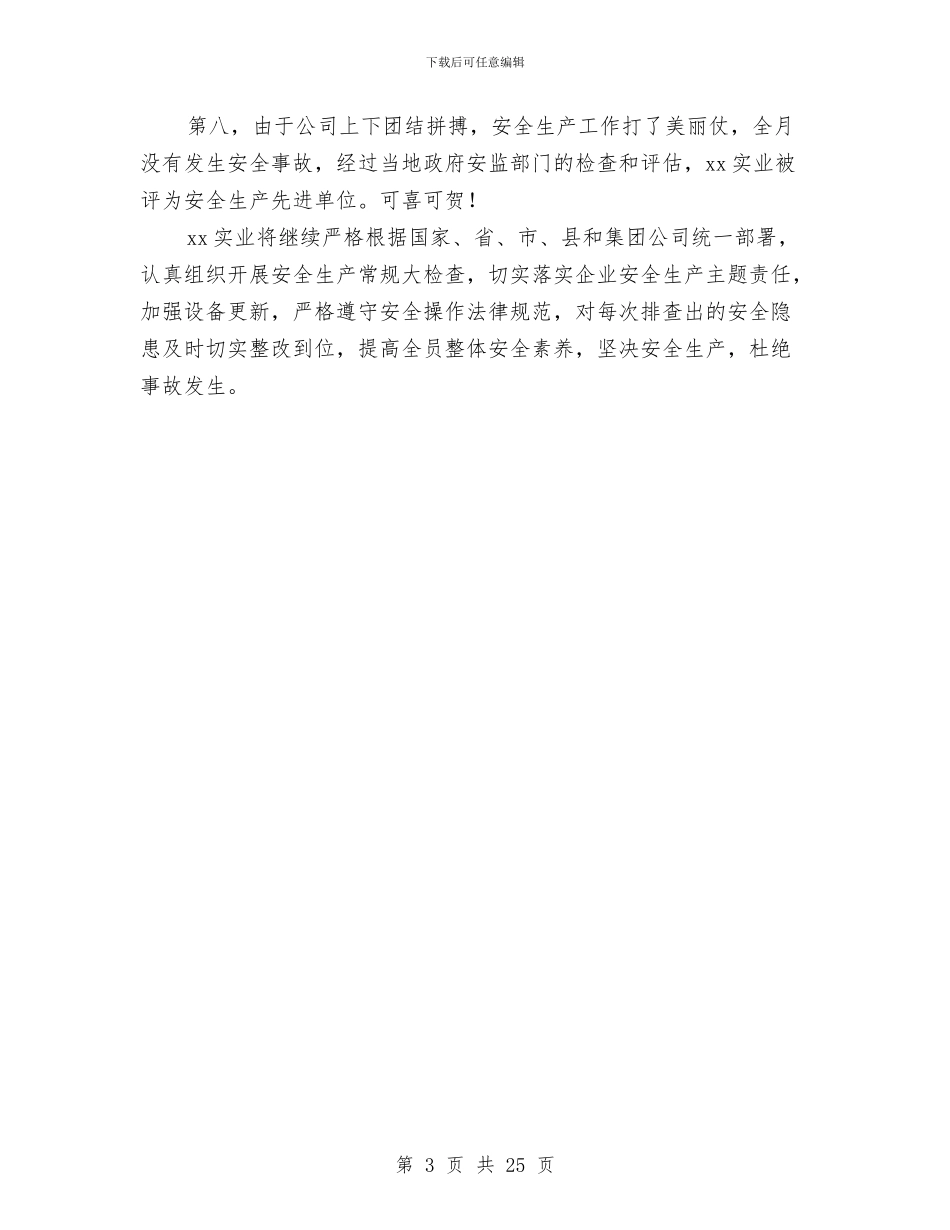 下载后可任意编辑

第八，由于公司上下团结拼搏，安全生产工作打了美丽仗，全月没有发生安全事故，经过当地政府安监部门的检查和评估，xx实业被评为安全生产先进单位。可喜可贺！

xx实业将继续严格根据国家、省、市、县和集团公司统一部署，认真组织开展安全生产常规大检查，切实落实企业安全生产主题责任，加强设备更新，严格遵守安全操作法律规范，对每次排查出的安全隐患及时切实整改到位，提高全员整体安全素养，坚决安全生产，杜绝事故发生。

第3页 共25页